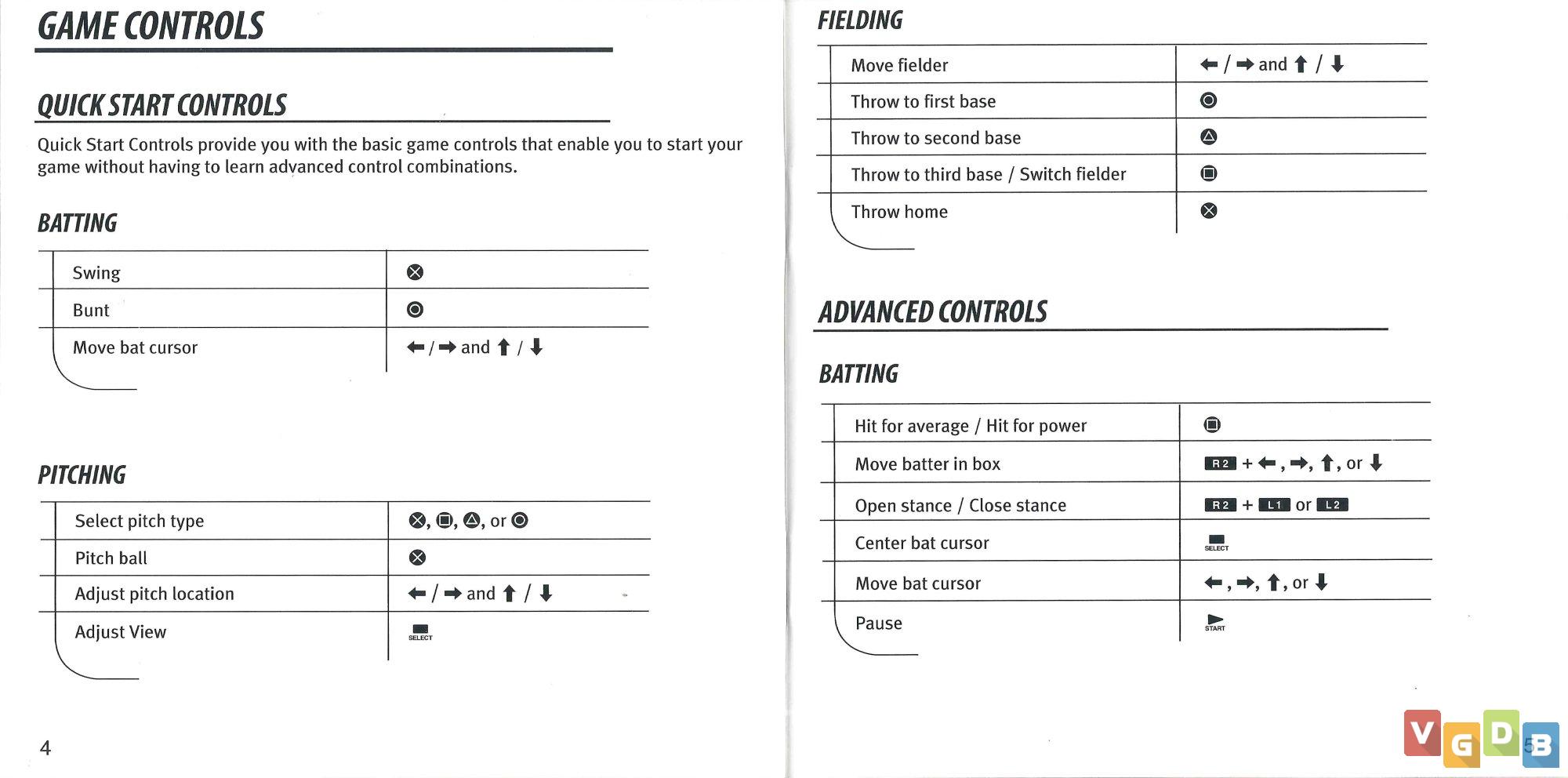 GAME CONTROLS

QUICK START CONTROLS

Quick Start Controls provide you with the basic game controls that enable you to start your game without having to learn advanced control combinations.

BATTING

| Swing | ⊗ |
|---|---|
| Bunt | ◎ |
| Move bat cursor | ← / → and ↑ / ↓ |

PITCHING

| Select pitch type | ⊗, ▣, △, or ◎ |
|---|---|
| Pitch ball | ⊗ |
| Adjust pitch location | ← / → and ↑ / ↓ |
| Adjust View | SELECT |

4

FIELDING

| Move fielder | ← / → and ↑ / ↓ |
|---|---|
| Throw to first base | ◎ |
| Throw to second base | △ |
| Throw to third base / Switch fielder | ▣ |
| Throw home | ⊗ |

ADVANCED CONTROLS

BATTING

| Hit for average / Hit for power | ▣ |
|---|---|
| Move batter in box | R2 + ←, →, ↑, or ↓ |
| Open stance / Close stance | R2 + L1 or L2 |
| Center bat cursor | SELECT |
| Move bat cursor | ←, →, ↑, or ↓ |
| Pause | START |

5

VGDB